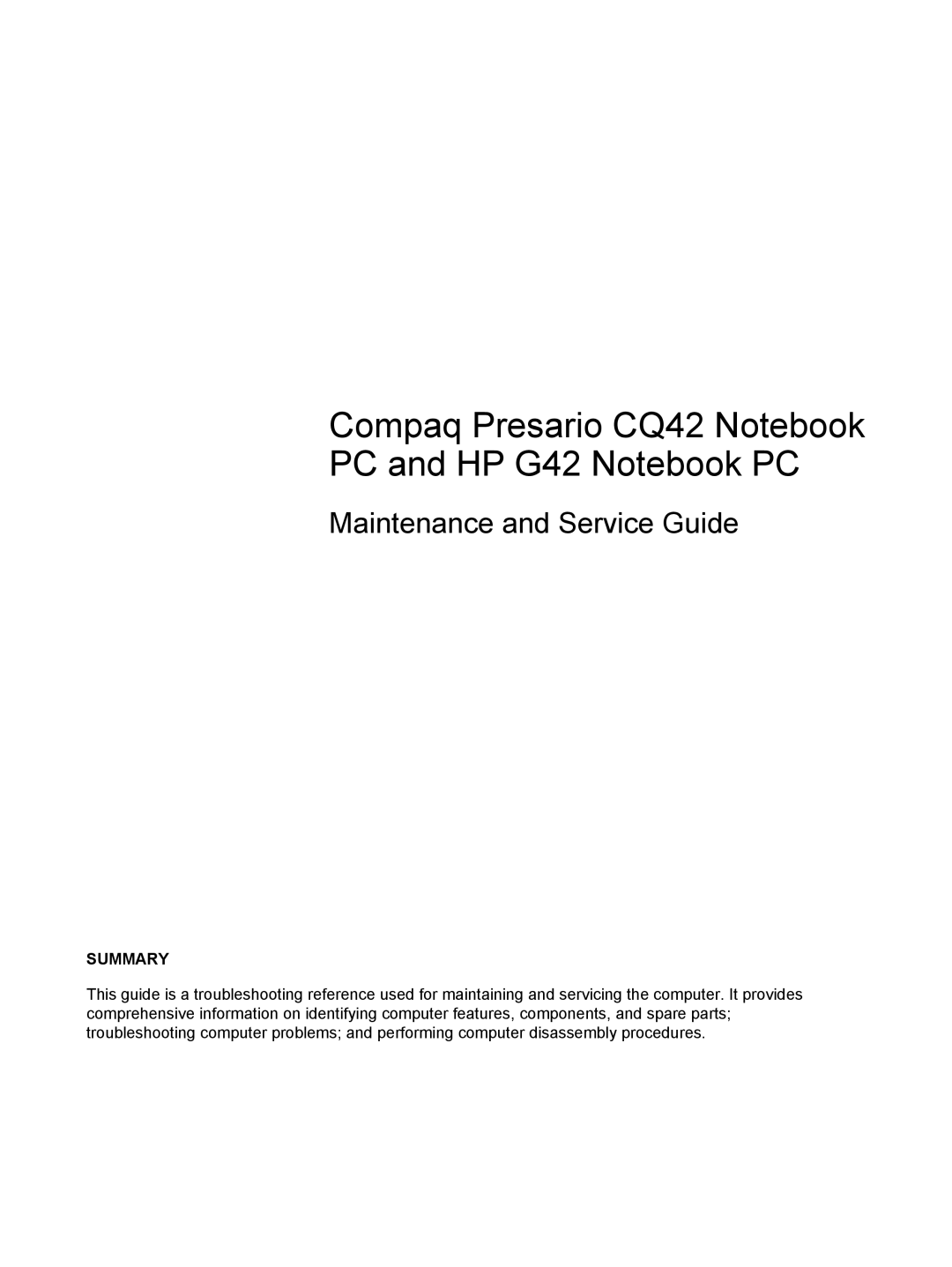 Compaq Presario CQ42 Notebook PC and HP G42 Notebook PC

Maintenance and Service Guide

SUMMARY

This guide is a troubleshooting reference used for maintaining and servicing the computer. It provides comprehensive information on identifying computer features, components, and spare parts; troubleshooting computer problems; and performing computer disassembly procedures.